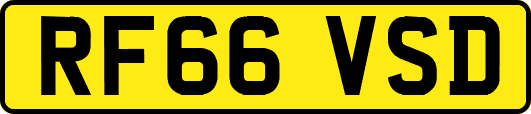 RF66 VSD